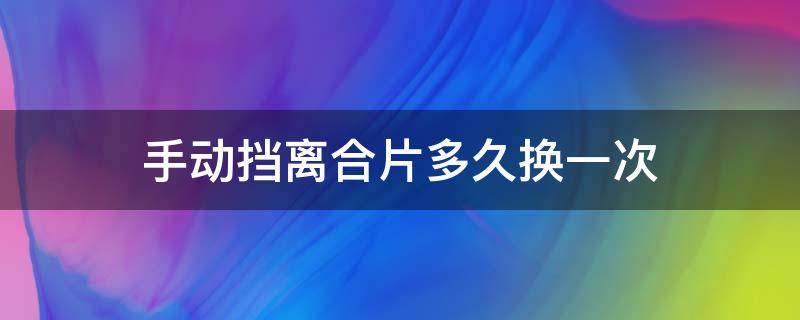 手动挡离合片多久换一次